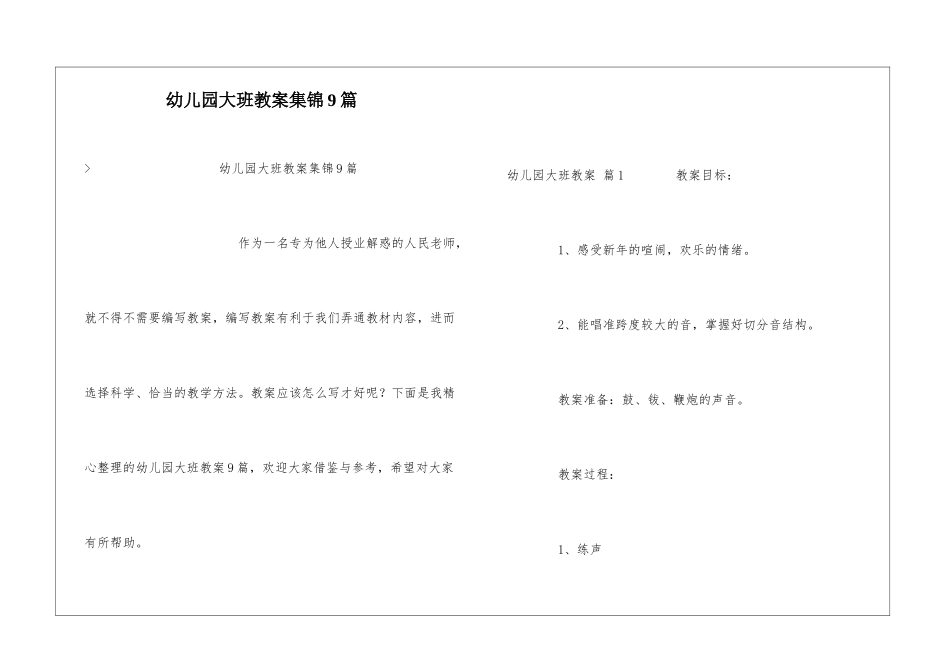 幼儿园大班教案集锦9篇

>

幼儿园大班教案集锦9篇

作为一名专为他人授业解惑的人民老师，就不得不需要编写教案，编写教案有利于我们弄通教材内容，进而选择科学、恰当的教学方法。教案应该怎么写才好呢？下面是我精心整理的幼儿园大班教案9篇，欢迎大家借鉴与参考，希望对大家有所帮助。

幼儿园大班教案 篇1　　教案目标：

1、感受新年的喧闹，欢乐的情绪。

2、能唱准跨度较大的音，掌握好切分音结构。

教案准备：鼓、钹、鞭炮的声音。

教案过程：

1、练声